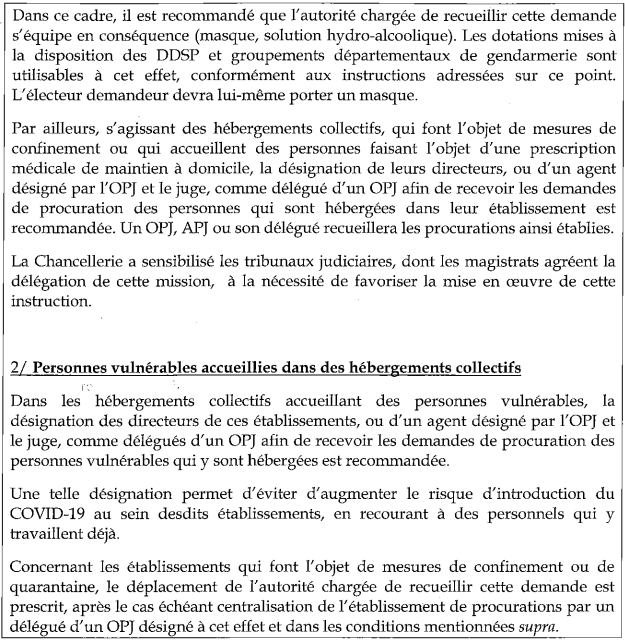 Dans ce cadre, il est recommandé que l'autorité chargée de recueillir cette demande s'équipe en conséquence (masque, solution hydro-alcoolique). Les dotations mises à la disposition des DDSP et groupements départementaux de gendarmerie sont utilisables à cet effet, conformément aux instructions adressées sur ce point. L'électeur demandeur devra lui-même porter un masque.

Par ailleurs, s'agissant des hébergements collectifs, qui font l'objet de mesures de confinement ou qui accueillent des personnes faisant l'objet d'une prescription médicale de maintien à domicile, la désignation de leurs directeurs, ou d'un agent désigné par l'OPJ et le juge, comme délégué d'un OPJ afin de recevoir les demandes de procuration des personnes qui sont hébergées dans leur établissement est recommandée. Un OPJ, APJ ou son délégué recueillera les procurations ainsi établies.

La Chancellerie a sensibilisé les tribunaux judiciaires, dont les magistrats agréent la délégation de cette mission, à la nécessité de favoriser la mise en œuvre de cette instruction.

2/ Personnes vulnérables accueillies dans des hébergements collectifs

Dans les hébergements collectifs accueillant des personnes vulnérables, la désignation des directeurs de ces établissements, ou d'un agent désigné par l'OPJ et le juge, comme délégués d'un OPJ afin de recevoir les demandes de procuration des personnes vulnérables qui y sont hébergées est recommandée.

Une telle désignation permet d'éviter d'augmenter le risque d'introduction du COVID-19 au sein desdits établissements, en recourant à des personnels qui y travaillent déjà.

Concernant les établissements qui font l'objet de mesures de confinement ou de quarantaine, le déplacement de l'autorité chargée de recueillir cette demande est prescrit, après le cas échéant centralisation de l'établissement de procurations par un délégué d'un OPJ désigné à cet effet et dans les conditions mentionnées supra.